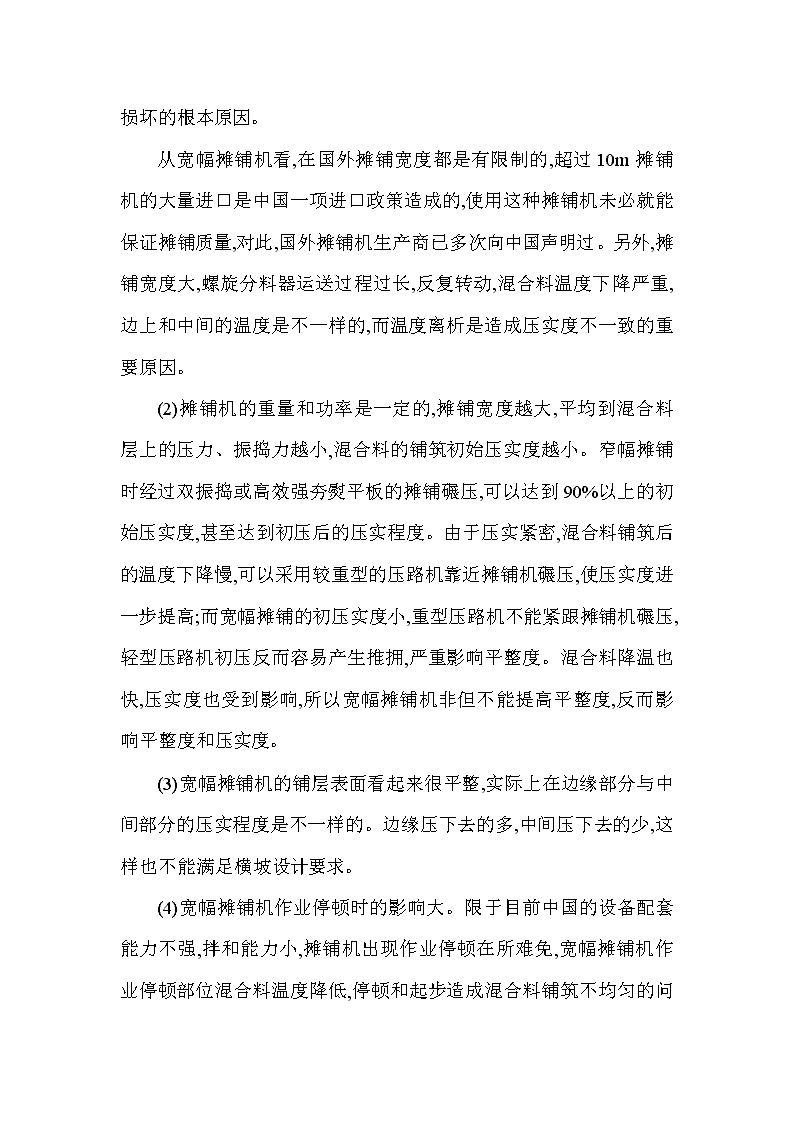 损坏的根本原因。

从宽幅摊铺机看,在国外摊铺宽度都是有限制的,超过 10m 摊铺机的大量进口是中国一项进口政策造成的,使用这种摊铺机未必就能保证摊铺质量,对此,国外摊铺机生产商已多次向中国声明过。另外,摊铺宽度大,螺旋分料器运送过程过长,反复转动,混合料温度下降严重,边上和中间的温度是不一样的,而温度离析是造成压实度不一致的重要原因。

(2)摊铺机的重量和功率是一定的,摊铺宽度越大,平均到混合料层上的压力、振捣力越小,混合料的铺筑初始压实度越小。窄幅摊铺时经过双振捣或高效强夯熨平板的摊铺碾压,可以达到 90%以上的初始压实度,甚至达到初压后的压实程度。由于压实紧密,混合料铺筑后的温度下降慢,可以采用较重型的压路机靠近摊铺机碾压,使压实度进一步提高;而宽幅摊铺的初压实度小,重型压路机不能紧跟摊铺机碾压,轻型压路机初压反而容易产生推拥,严重影响平整度。混合料降温也快,压实度也受到影响,所以宽幅摊铺机非但不能提高平整度,反而影响平整度和压实度。

(3)宽幅摊铺机的铺层表面看起来很平整,实际上在边缘部分与中间部分的压实程度是不一样的。边缘压下去的多,中间压下去的少,这样也不能满足横坡设计要求。

(4)宽幅摊铺机作业停顿时的影响大。限于目前中国的设备配套能力不强,拌和能力小,摊铺机出现作业停顿在所难免,宽幅摊铺机作业停顿部位混合料温度降低,停顿和起步造成混合料铺筑不均匀的问